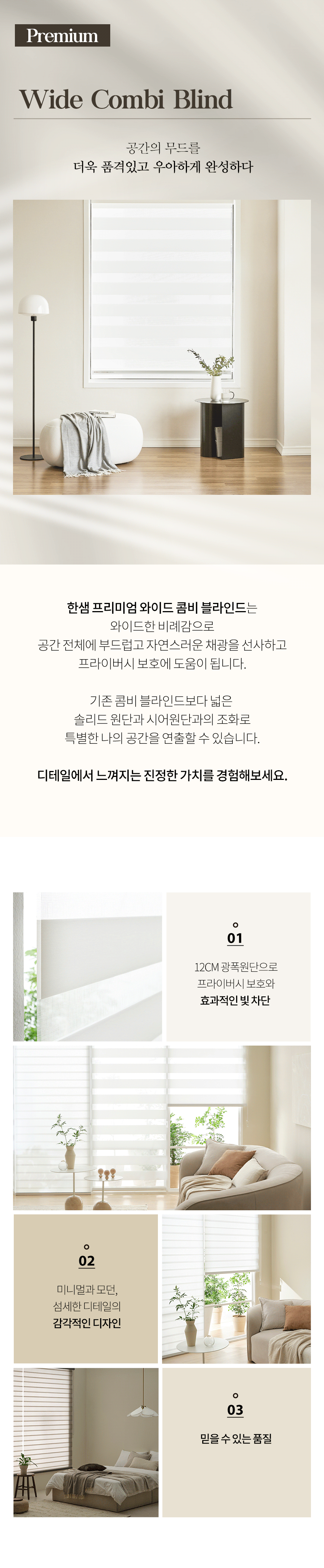 Premium

Wide Combi Blind

공간의 무드를
더욱 품격있고 우아하게 완성하다

한샘 프리미엄 와이드 콤비 블라인드는
와이드한 비례감으로
공간 전체에 부드럽고 자연스러운 채광을 선사하고
프라이버시 보호에 도움이 됩니다.

기존 콤비 블라인드보다 넓은
솔리드 원단과 시어원단과의 조화로
특별한 나의 공간을 연출할 수 있습니다.

디테일에서 느껴지는 진정한 가치를 경험해보세요.

01

12CM 광폭원단으로
프라이버시 보호와
효과적인 빛 차단

02

미니멀과 모던,
섬세한 디테일의
감각적인 디자인

03

믿을 수 있는 품질